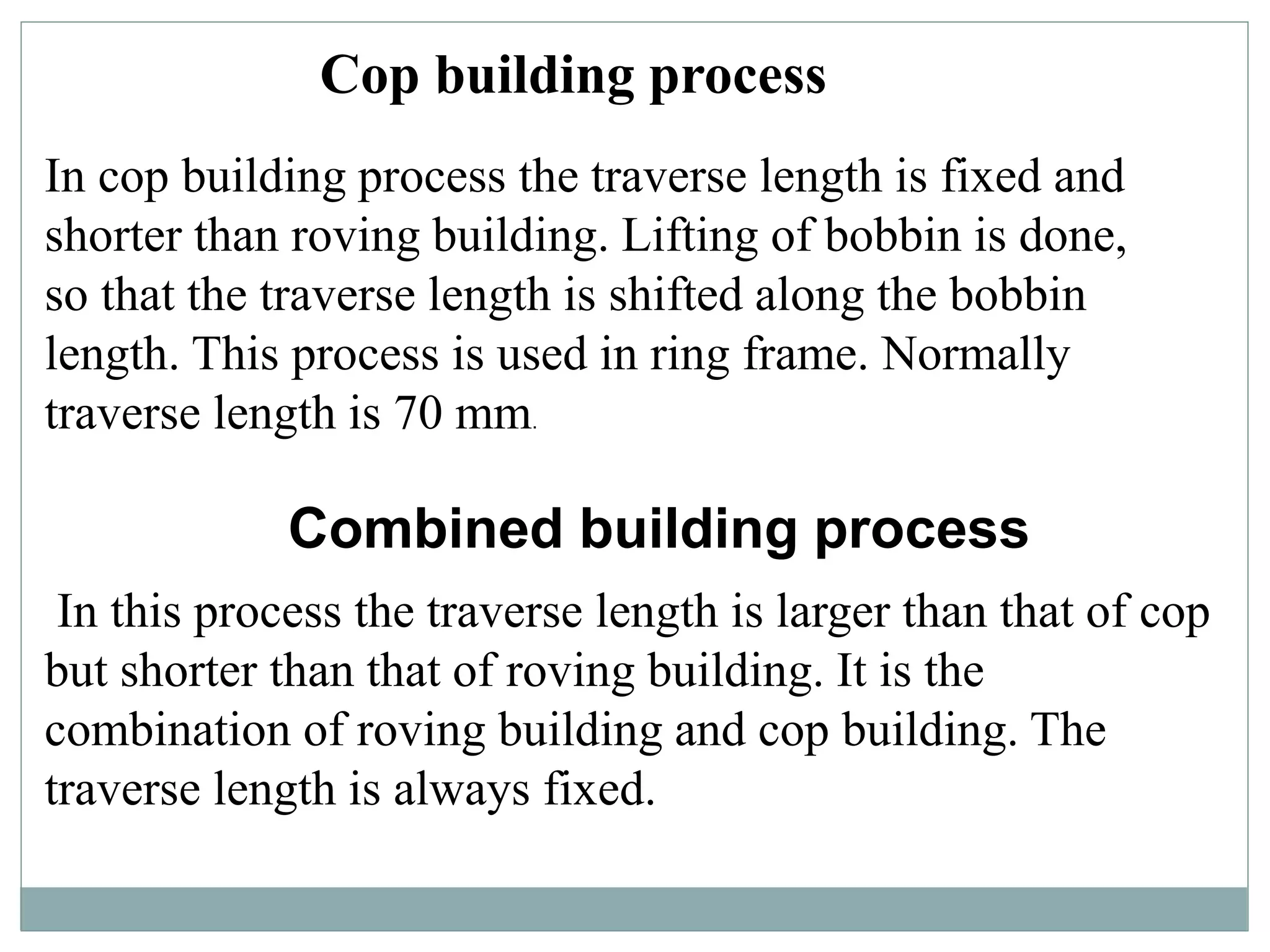 Cop building process

In cop building process the traverse length is fixed and shorter than roving building. Lifting of bobbin is done, so that the traverse length is shifted along the bobbin length. This process is used in ring frame. Normally traverse length is 70 mm.

Combined building process

In this process the traverse length is larger than that of cop but shorter than that of roving building. It is the combination of roving building and cop building. The traverse length is always fixed.